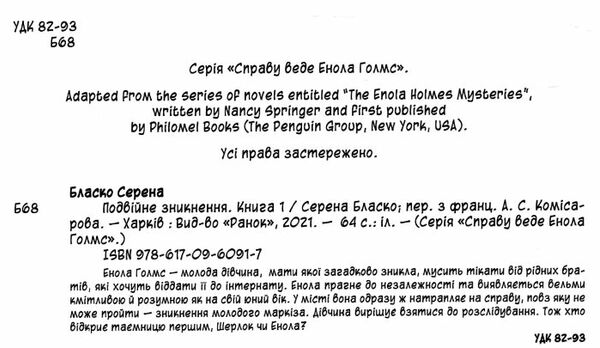 УДК 82-93
Б68

Серія «Справу веде Енола Голмс».

Adapted from the series of novels entitled "The Enola Holmes Mysteries", written by Nancy Springer and first published by Philomel Books (The Penguin Group, New York, USA).

Усі права застережено.

Бласко Серена
Б68 Подвійне зникнення. Книга 1 / Серена Бласко; пер. з франц. А. С. Комісарова. — Харків : Вид-во «Ранок», 2021. — 64 с.: іл. — (Серія «Справу веде Енола Голмс».)
ISBN 978-617-09-6091-7

Енола Голмс — молода дівчина, мати якої загадково зникла, мусить тікати від рідних братів, які хочуть віддати її до інтернату. Енола прагне до незалежності та виявляється вельми кмітливою й розумною як на свій юний вік. У місті вона одразу ж натрапляє на справу, повз яку не може пройти — зникнення молодого маркіза. Дівчина вирішує взятися до розслідування. Тож хто відкриє таємницю першим, Шерлок чи Енола?

УДК 82-93